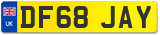 UK

DF68 JAY